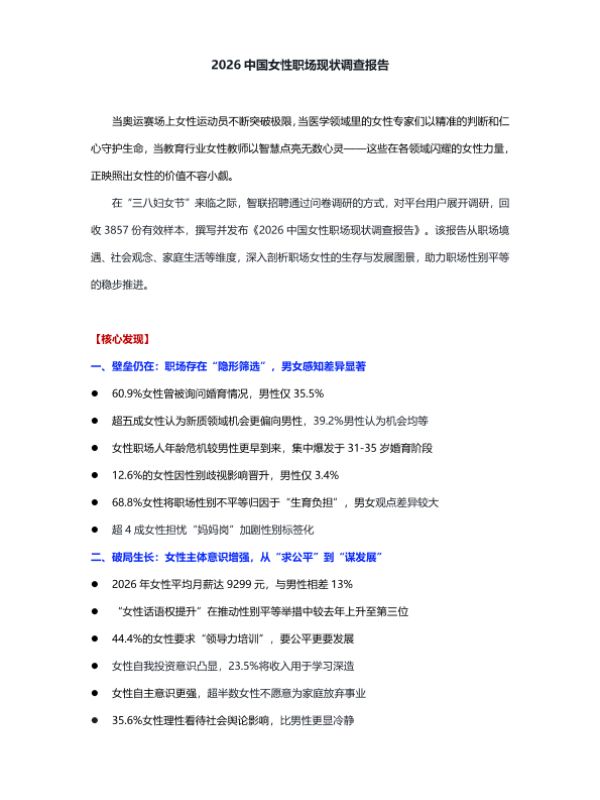 2026 中国女性职场现状调查报告

当奥运赛场上女性运动员不断突破极限，当医学领域里的女性专家们以精准的判断和仁心守护生命，当教育行业女性教师以智慧点亮无数心灵——这些在各领域闪耀的女性力量，正映照出女性的价值不容小觑。

在“三八妇女节”来临之际，智联招聘通过问卷调研的方式，对平台用户展开调研，回收 3857 份有效样本，撰写并发布《2026 中国女性职场现状调查报告》。该报告从职场境遇、社会观念、家庭生活等维度，深入剖析职场女性的生存与发展图景，助力职场性别平等的稳步推进。

【核心发现】

一、壁垒仍在：职场存在“隐形筛选”，男女感知差异显著

● 60.9%女性曾被询问婚育情况，男性仅 35.5%

● 超五成女性认为新质领域机会更偏向男性，39.2%男性认为机会均等

● 女性职场人年龄危机较男性更早到来，集中爆发于 31-35 岁婚育阶段

● 12.6%的女性因性别歧视影响晋升，男性仅 3.4%

● 68.8%女性将职场性别不平等归因于“生育负担”，男女观点差异较大

● 超 4 成女性担忧“妈妈岗”加剧性别标签化

二、破局生长：女性主体意识增强，从“求公平”到“谋发展”

● 2026 年女性平均月薪达 9299 元，与男性相差 13%

● “女性话语权提升”在推动性别平等举措中较去年上升至第三位

● 44.4%的女性要求“领导力培训”，要公平更要发展

● 女性自我投资意识凸显，23.5%将收入用于学习深造

● 女性自主意识更强，超半数女性不愿意为家庭放弃事业

● 35.6%女性理性看待社会舆论影响，比男性更显冷静